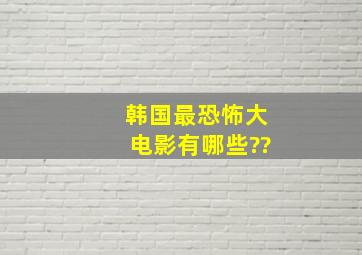 韩国最恐怖大电影有哪些??